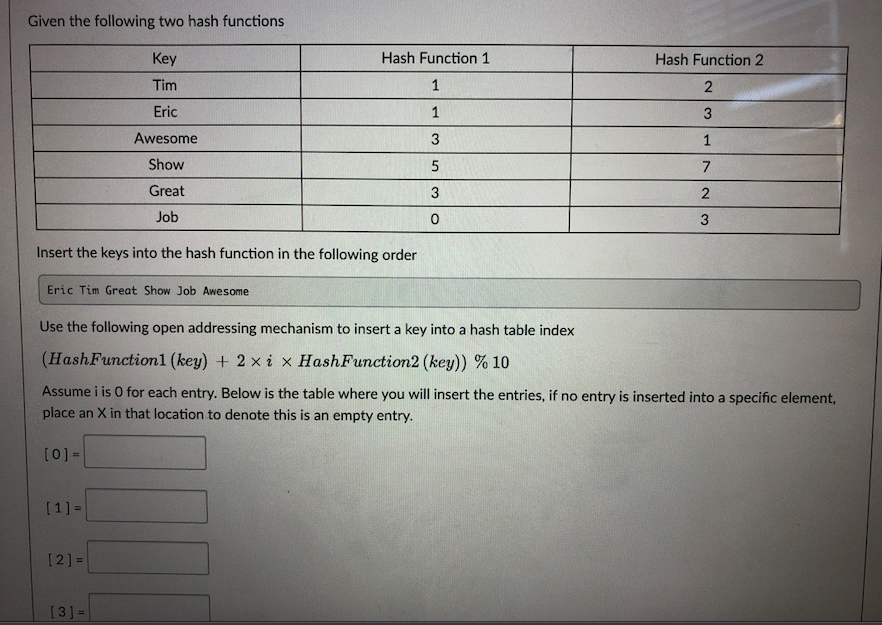 Given the following two hash functions

| Key | Hash Function 1 | Hash Function 2 |
|---|---|---|
| Tim | 1 | 2 |
| Eric | 1 | 3 |
| Awesome | 3 | 1 |
| Show | 5 | 7 |
| Great | 3 | 2 |
| Job | 0 | 3 |

Insert the keys into the hash function in the following order

Eric Tim Great Show Job Awesome

Use the following open addressing mechanism to insert a key into a hash table index

$(HashFunction1\,(key) + 2 \times i \times HashFunction2\,(key))\ \%\ 10$

Assume i is 0 for each entry. Below is the table where you will insert the entries, if no entry is inserted into a specific element, place an X in that location to denote this is an empty entry.

[0] =

[1] =

[2] =

[3] =